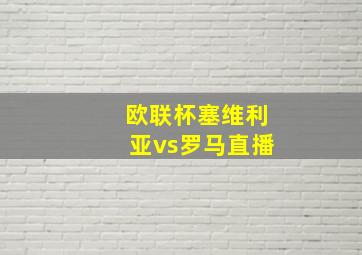 欧联杯塞维利亚vs罗马直播